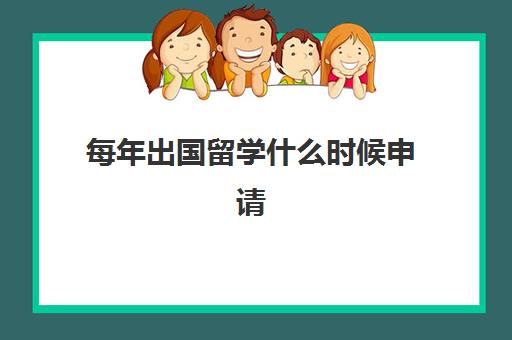 每年出国留学什么时候申请